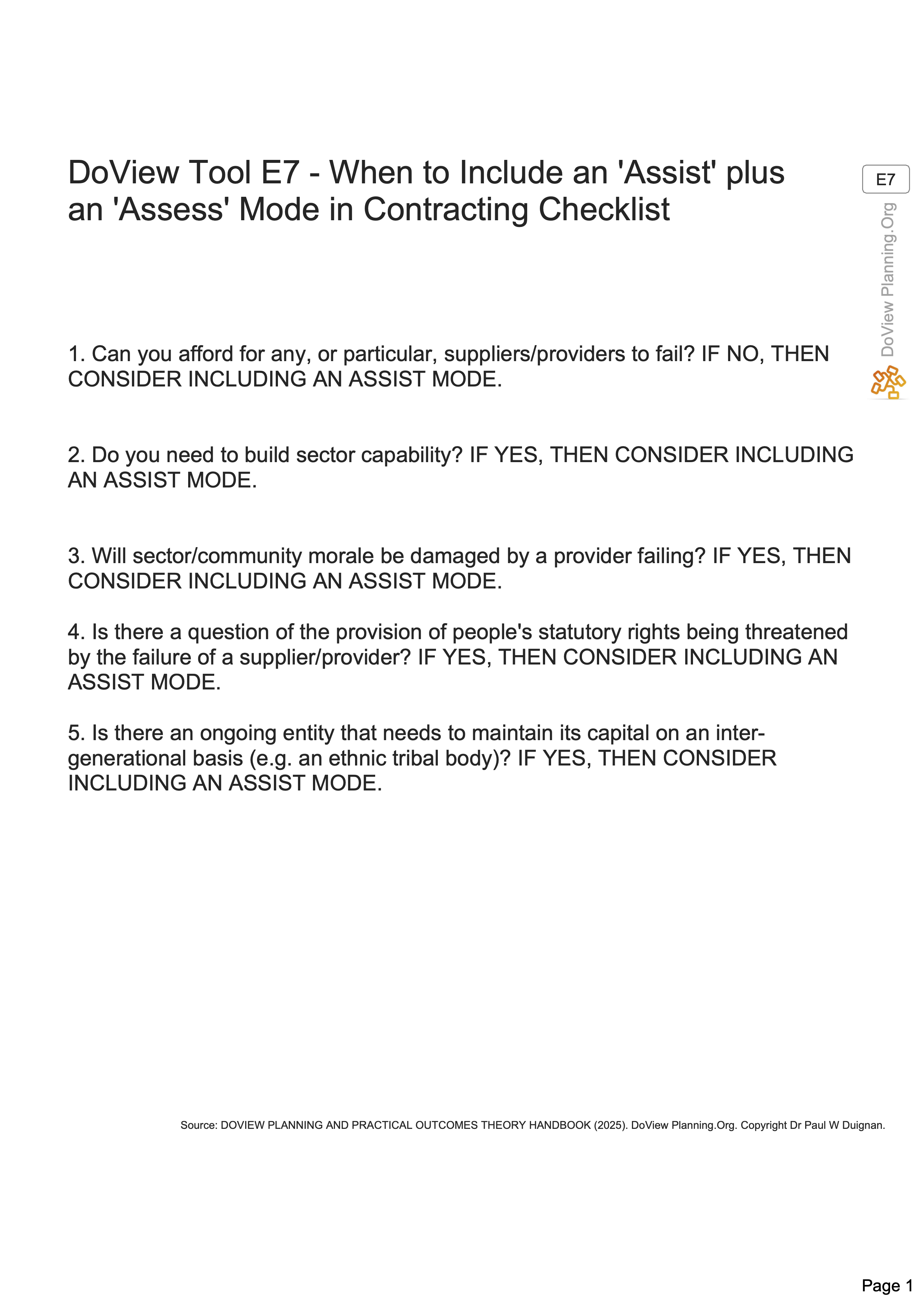 DoView Tool E7 - When to Include an 'Assist' plus an 'Assess' Mode in Contracting Checklist

E7

DoView Planning.Org

1. Can you afford for any, or particular, suppliers/providers to fail? IF NO, THEN CONSIDER INCLUDING AN ASSIST MODE.

2. Do you need to build sector capability? IF YES, THEN CONSIDER INCLUDING AN ASSIST MODE.

3. Will sector/community morale be damaged by a provider failing? IF YES, THEN CONSIDER INCLUDING AN ASSIST MODE.

4. Is there a question of the provision of people's statutory rights being threatened by the failure of a supplier/provider? IF YES, THEN CONSIDER INCLUDING AN ASSIST MODE.

5. Is there an ongoing entity that needs to maintain its capital on an inter-generational basis (e.g. an ethnic tribal body)? IF YES, THEN CONSIDER INCLUDING AN ASSIST MODE.

Source: DOVIEW PLANNING AND PRACTICAL OUTCOMES THEORY HANDBOOK (2025). DoView Planning.Org. Copyright Dr Paul W Duignan.

Page 1